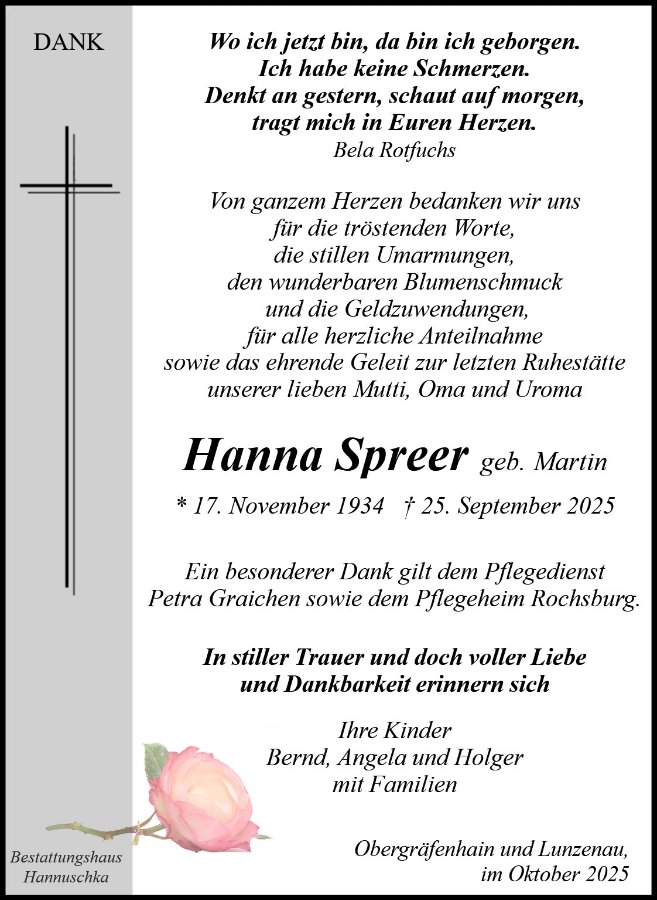 DANK

Wo ich jetzt bin, da bin ich geborgen.
Ich habe keine Schmerzen.
Denkt an gestern, schaut auf morgen,
tragt mich in Euren Herzen.
Bela Rotfuchs

Von ganzem Herzen bedanken wir uns
für die tröstenden Worte,
die stillen Umarmungen,
den wunderbaren Blumenschmuck
und die Geldzuwendungen,
für alle herzliche Anteilnahme
sowie das ehrende Geleit zur letzten Ruhestätte
unserer lieben Mutti, Oma und Uroma

Hanna Spreer geb. Martin

* 17. November 1934 † 25. September 2025

Ein besonderer Dank gilt dem Pflegedienst
Petra Graichen sowie dem Pflegeheim Rochsburg.

In stiller Trauer und doch voller Liebe
und Dankbarkeit erinnern sich

Ihre Kinder
Bernd, Angela und Holger
mit Familien

Bestattungshaus
Hannuschka

Obergräfenhain und Lunzenau,
im Oktober 2025